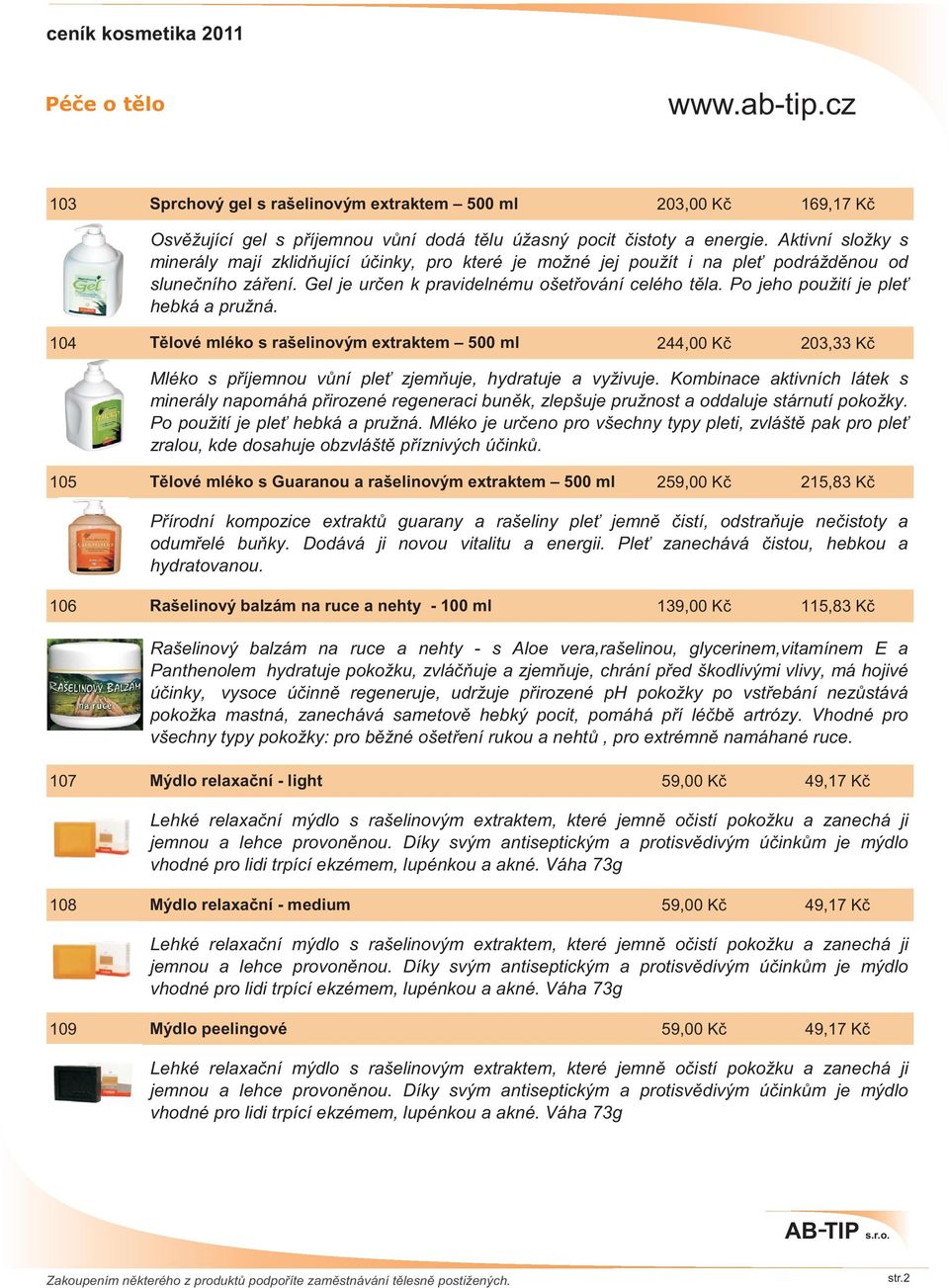 ceník kosmetika 2011

Péče o tělo

www.ab-tip.cz

| 103 | Sprchový gel s rašelinovým extraktem – 500 ml | 203,00 Kč | 169,17 Kč |
|---|---|---|---|

Gel

Osvěžující gel s příjemnou vůní dodá tělu úžasný pocit čistoty a energie. Aktivní složky s minerály mají zklidňující účinky, pro které je možné jej použít i na pleť podrážděnou od slunečního záření. Gel je určen k pravidelnému ošetřování celého těla. Po jeho použití je pleť hebká a pružná.

| 104 | Tělové mléko s rašelinovým extraktem – 500 ml | 244,00 Kč | 203,33 Kč |
|---|---|---|---|

Mléko s příjemnou vůní pleť zjemňuje, hydratuje a vyživuje. Kombinace aktivních látek s minerály napomáhá přirozené regeneraci buněk, zlepšuje pružnost a oddaluje stárnutí pokožky. Po použití je pleť hebká a pružná. Mléko je určeno pro všechny typy pleti, zvláště pak pro pleť zralou, kde dosahuje obzvláště příznivých účinků.

| 105 | Tělové mléko s Guaranou a rašelinovým extraktem – 500 ml | 259,00 Kč | 215,83 Kč |
|---|---|---|---|

Přírodní kompozice extraktů guarany a rašeliny pleť jemně čistí, odstraňuje nečistoty a odumřelé buňky. Dodává ji novou vitalitu a energii. Pleť zanechává čistou, hebkou a hydratovanou.

| 106 | Rašelinový balzám na ruce a nehty - 100 ml | 139,00 Kč | 115,83 Kč |
|---|---|---|---|

RAŠELINOVÝ BALZÁM na ruce

Rašelinový balzám na ruce a nehty - s Aloe vera,rašelinou, glycerinem,vitamínem E a Panthenolem hydratuje pokožku, zvláčňuje a zjemňuje, chrání před škodlivými vlivy, má hojivé účinky, vysoce účinně regeneruje, udržuje přirozené pH pokožky po vstřebání nezůstává pokožka mastná, zanechává sametově hebký pocit, pomáhá pří léčbě artrózy. Vhodné pro všechny typy pokožky: pro běžné ošetření rukou a nehtů , pro extrémně namáhané ruce.

| 107 | Mýdlo relaxační - light | 59,00 Kč | 49,17 Kč |
|---|---|---|---|

Lehké relaxační mýdlo s rašelinovým extraktem, které jemně očistí pokožku a zanechá ji jemnou a lehce provoněnou. Díky svým antiseptickým a protisvědivým účinkům je mýdlo vhodné pro lidi trpící ekzémem, lupénkou a akné. Váha 73g

| 108 | Mýdlo relaxační - medium | 59,00 Kč | 49,17 Kč |
|---|---|---|---|

Lehké relaxační mýdlo s rašelinovým extraktem, které jemně očistí pokožku a zanechá ji jemnou a lehce provoněnou. Díky svým antiseptickým a protisvědivým účinkům je mýdlo vhodné pro lidi trpící ekzémem, lupénkou a akné. Váha 73g

| 109 | Mýdlo peelingové | 59,00 Kč | 49,17 Kč |
|---|---|---|---|

Lehké relaxační mýdlo s rašelinovým extraktem, které jemně očistí pokožku a zanechá ji jemnou a lehce provoněnou. Díky svým antiseptickým a protisvědivým účinkům je mýdlo vhodné pro lidi trpící ekzémem, lupénkou a akné. Váha 73g

AB-TIP s.r.o.

Zakoupením některého z produktů podpoříte zaměstnávání tělesně postižených.

str.2